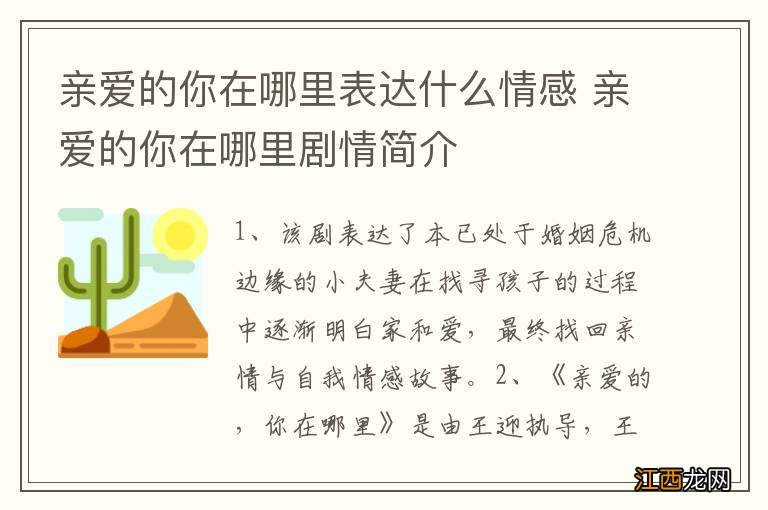 亲爱的你在哪里表达什么情感 亲爱的你在哪里剧情简介

1、该剧表达了本已处于婚姻危机边缘的小夫妻在找寻孩子的过程中逐渐明白家和爱，最终找回亲情与自我情感故事。2、《亲爱的，你在哪里》是由王迎执导，王

江西龙网